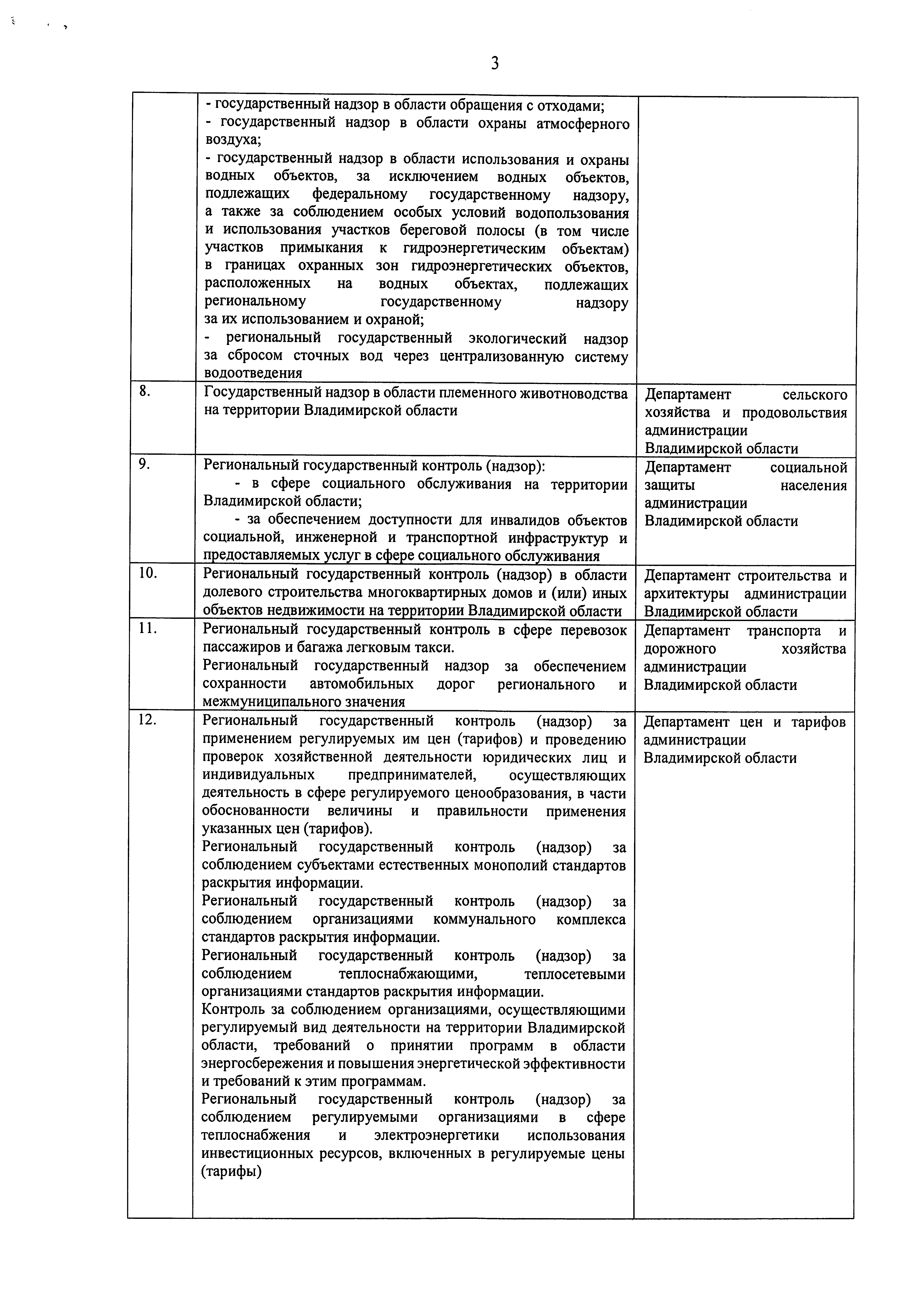 3

| | | |
|---|---|---|
| | - государственный надзор в области обращения с отходами;<br>- государственный надзор в области охраны атмосферного воздуха;<br>- государственный надзор в области использования и охраны водных объектов, за исключением водных объектов, подлежащих федеральному государственному надзору, а также за соблюдением особых условий водопользования и использования участков береговой полосы (в том числе участков примыкания к гидроэнергетическим объектам) в границах охранных зон гидроэнергетических объектов, расположенных на водных объектах, подлежащих региональному государственному надзору за их использованием и охраной;<br>- региональный государственный экологический надзор за сбросом сточных вод через централизованную систему водоотведения | |
| 8. | Государственный надзор в области племенного животноводства на территории Владимирской области | Департамент сельского хозяйства и продовольствия администрации Владимирской области |
| 9. | Региональный государственный контроль (надзор):<br>- в сфере социального обслуживания на территории Владимирской области;<br>- за обеспечением доступности для инвалидов объектов социальной, инженерной и транспортной инфраструктур и предоставляемых услуг в сфере социального обслуживания | Департамент социальной защиты населения администрации Владимирской области |
| 10. | Региональный государственный контроль (надзор) в области долевого строительства многоквартирных домов и (или) иных объектов недвижимости на территории Владимирской области | Департамент строительства и архитектуры администрации Владимирской области |
| 11. | Региональный государственный контроль в сфере перевозок пассажиров и багажа легковым такси.<br>Региональный государственный надзор за обеспечением сохранности автомобильных дорог регионального и межмуниципального значения | Департамент транспорта и дорожного хозяйства администрации Владимирской области |
| 12. | Региональный государственный контроль (надзор) за применением регулируемых им цен (тарифов) и проведению проверок хозяйственной деятельности юридических лиц и индивидуальных предпринимателей, осуществляющих деятельность в сфере регулируемого ценообразования, в части обоснованности величины и правильности применения указанных цен (тарифов).<br>Региональный государственный контроль (надзор) за соблюдением субъектами естественных монополий стандартов раскрытия информации.<br>Региональный государственный контроль (надзор) за соблюдением организациями коммунального комплекса стандартов раскрытия информации.<br>Региональный государственный контроль (надзор) за соблюдением теплоснабжающими, теплосетевыми организациями стандартов раскрытия информации.<br>Контроль за соблюдением организациями, осуществляющими регулируемый вид деятельности на территории Владимирской области, требований о принятии программ в области энергосбережения и повышения энергетической эффективности и требований к этим программам.<br>Региональный государственный контроль (надзор) за соблюдением регулируемыми организациями в сфере теплоснабжения и электроэнергетики использования инвестиционных ресурсов, включенных в регулируемые цены (тарифы) | Департамент цен и тарифов администрации Владимирской области |